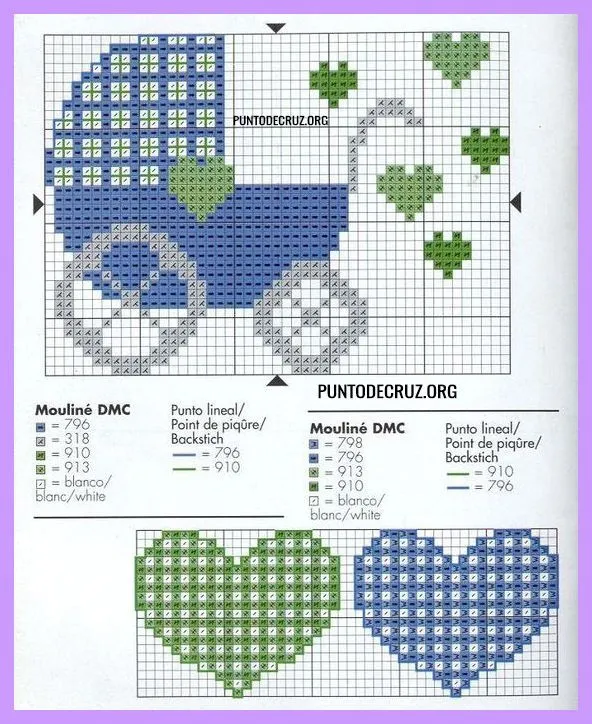 PUNTODECRUZ.ORG

PUNTODECRUZ.ORG

Mouliné DMC
= 796
= 318
= 910
= 913
= blanco/ blanc/white

Punto lineal/ Point de piqûre/ Backstich
= 796
= 910

Mouliné DMC
= 798
= 796
= 913
= 910
= blanco/ blanc/white

Punto lineal/ Point de piqûre/ Backstich
= 910
= 796